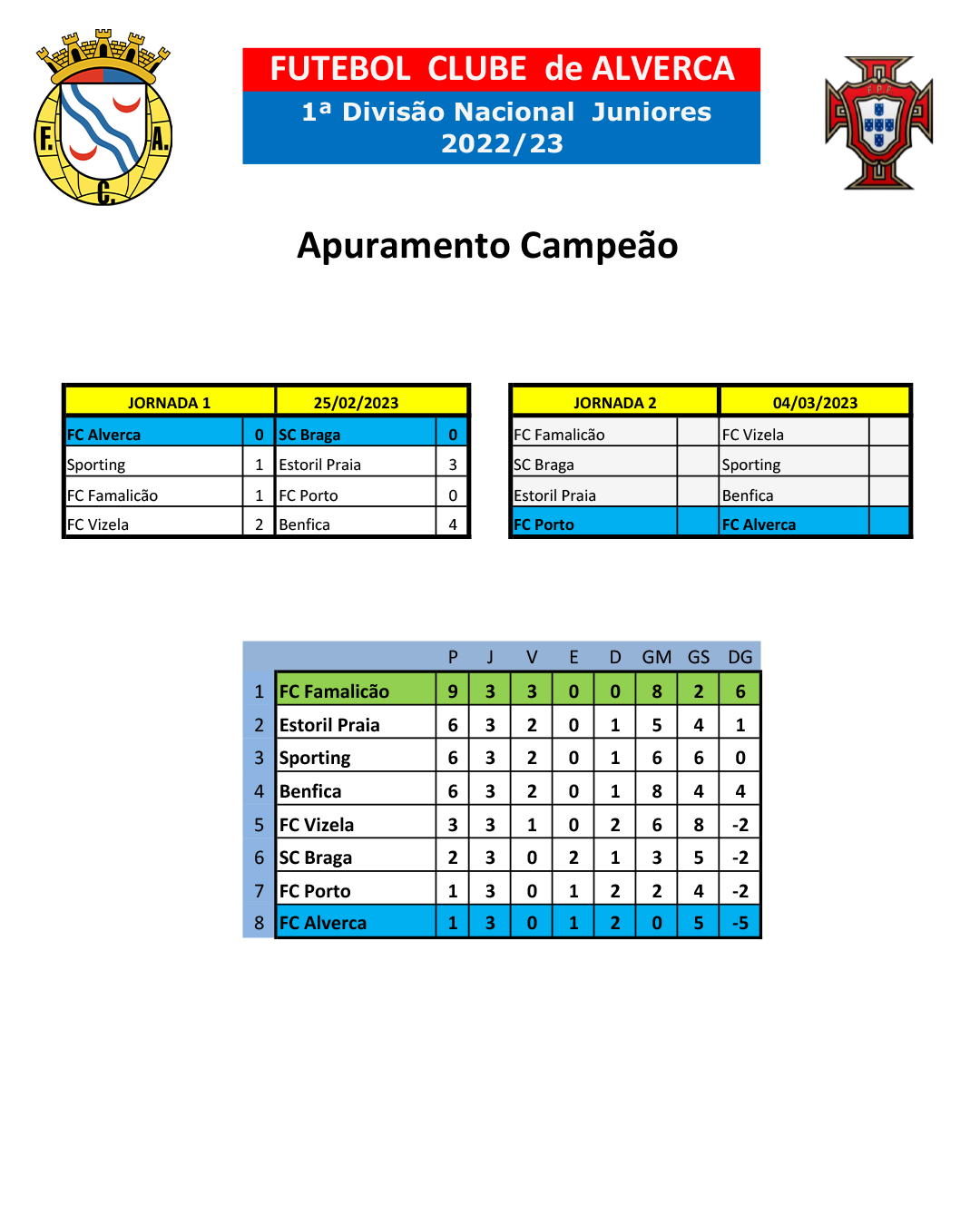 F. A. C.

FUTEBOL CLUBE de ALVERCA
1ª Divisão Nacional Juniores
2022/23

FPF

Apuramento Campeão

| JORNADA 1 | | 25/02/2023 | |
|---|---|---|---|
| FC Alverca | 0 | SC Braga | 0 |
| Sporting | 1 | Estoril Praia | 3 |
| FC Famalicão | 1 | FC Porto | 0 |
| FC Vizela | 2 | Benfica | 4 |

| JORNADA 2 | | 04/03/2023 | |
|---|---|---|---|
| FC Famalicão | | FC Vizela | |
| SC Braga | | Sporting | |
| Estoril Praia | | Benfica | |
| FC Porto | | FC Alverca | |

| | | P | J | V | E | D | GM | GS | DG |
|---|---|---|---|---|---|---|---|---|---|
| 1 | FC Famalicão | 9 | 3 | 3 | 0 | 0 | 8 | 2 | 6 |
| 2 | Estoril Praia | 6 | 3 | 2 | 0 | 1 | 5 | 4 | 1 |
| 3 | Sporting | 6 | 3 | 2 | 0 | 1 | 6 | 6 | 0 |
| 4 | Benfica | 6 | 3 | 2 | 0 | 1 | 8 | 4 | 4 |
| 5 | FC Vizela | 3 | 3 | 1 | 0 | 2 | 6 | 8 | -2 |
| 6 | SC Braga | 2 | 3 | 0 | 2 | 1 | 3 | 5 | -2 |
| 7 | FC Porto | 1 | 3 | 0 | 1 | 2 | 2 | 4 | -2 |
| 8 | FC Alverca | 1 | 3 | 0 | 1 | 2 | 0 | 5 | -5 |